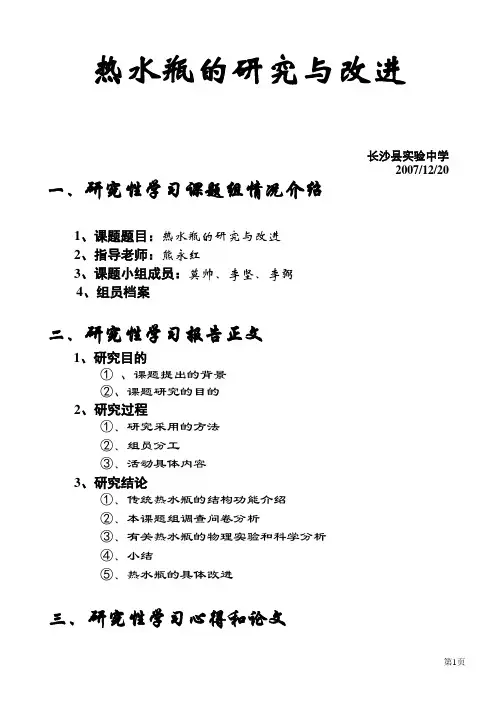 热水瓶的研究与改进

长沙县实验中学
2007/12/20

一、研究性学习课题组情况介绍

1、课题题目：热水瓶的研究与改进
2、指导老师：熊永红
3、课题小组成员：莫帅、李坚、李弼
4、组员档案

二、研究性学习报告正文

1、研究目的
①、课题提出的背景
②、课题研究的目的
2、研究过程
①、研究采用的方法
②、组员分工
③、活动具体内容
3、研究结论
①、传统热水瓶的结构功能介绍
②、本课题组调查问卷分析
③、有关热水瓶的物理实验和科学分析
④、小结
⑤、热水瓶的具体改进

三、研究性学习心得和论文

第1页